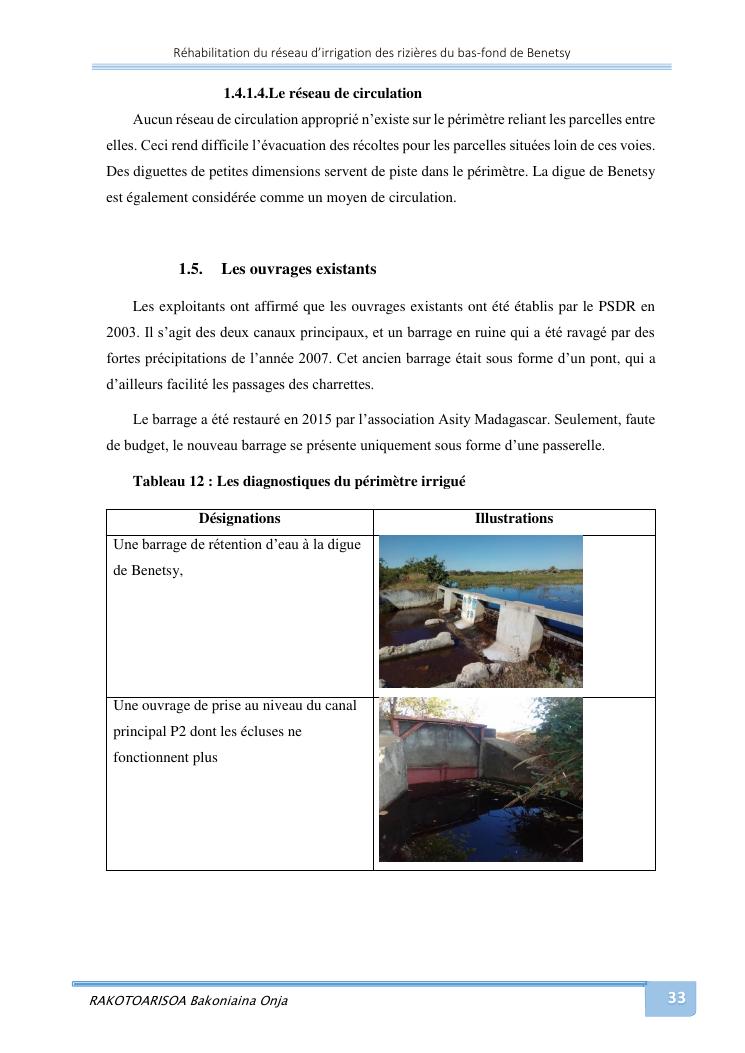 Réhabilitation du réseau d'irrigation des rizières du bas-fond de Benetsy

1.4.1.4.Le réseau de circulation

Aucun réseau de circulation approprié n'existe sur le périmètre reliant les parcelles entre elles. Ceci rend difficile l'évacuation des récoltes pour les parcelles situées loin de ces voies. Des diguettes de petites dimensions servent de piste dans le périmètre. La digue de Benetsy est également considérée comme un moyen de circulation.

1.5. Les ouvrages existants

Les exploitants ont affirmé que les ouvrages existants ont été établis par le PSDR en 2003. Il s'agit des deux canaux principaux, et un barrage en ruine qui a été ravagé par des fortes précipitations de l'année 2007. Cet ancien barrage était sous forme d'un pont, qui a d'ailleurs facilité les passages des charrettes.

Le barrage a été restauré en 2015 par l'association Asity Madagascar. Seulement, faute de budget, le nouveau barrage se présente uniquement sous forme d'une passerelle.

Tableau 12 : Les diagnostiques du périmètre irrigué

| Désignations | Illustrations |
|---|---|
| Une barrage de rétention d'eau à la digue de Benetsy, | |
| Une ouvrage de prise au niveau du canal principal P2 dont les écluses ne fonctionnent plus | |

RAKOTOARISOA Bakoniaina Onja

33